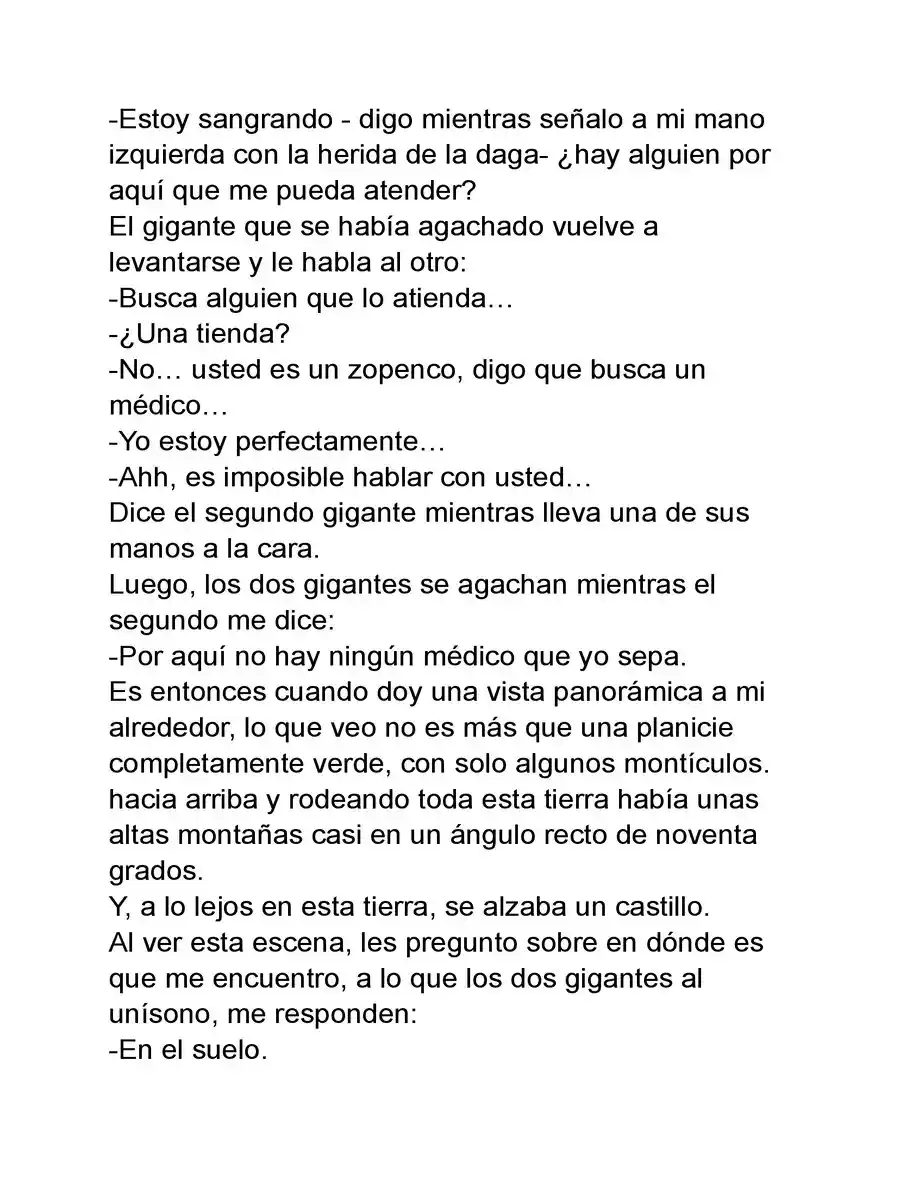 -Estoy sangrando - digo mientras señalo a mi mano izquierda con la herida de la daga- ¿hay alguien por aquí que me pueda atender?

El gigante que se había agachado vuelve a levantarse y le habla al otro:

-Busca alguien que lo atienda…

-¿Una tienda?

-No… usted es un zopenco, digo que busca un médico…

-Yo estoy perfectamente…

-Ahh, es imposible hablar con usted…

Dice el segundo gigante mientras lleva una de sus manos a la cara.

Luego, los dos gigantes se agachan mientras el segundo me dice:

-Por aquí no hay ningún médico que yo sepa.

Es entonces cuando doy una vista panorámica a mi alrededor, lo que veo no es más que una planicie completamente verde, con solo algunos montículos. hacia arriba y rodeando toda esta tierra había unas altas montañas casi en un ángulo recto de noventa grados.

Y, a lo lejos en esta tierra, se alzaba un castillo.

Al ver esta escena, les pregunto sobre en dónde es que me encuentro, a lo que los dos gigantes al unísono, me responden:

-En el suelo.